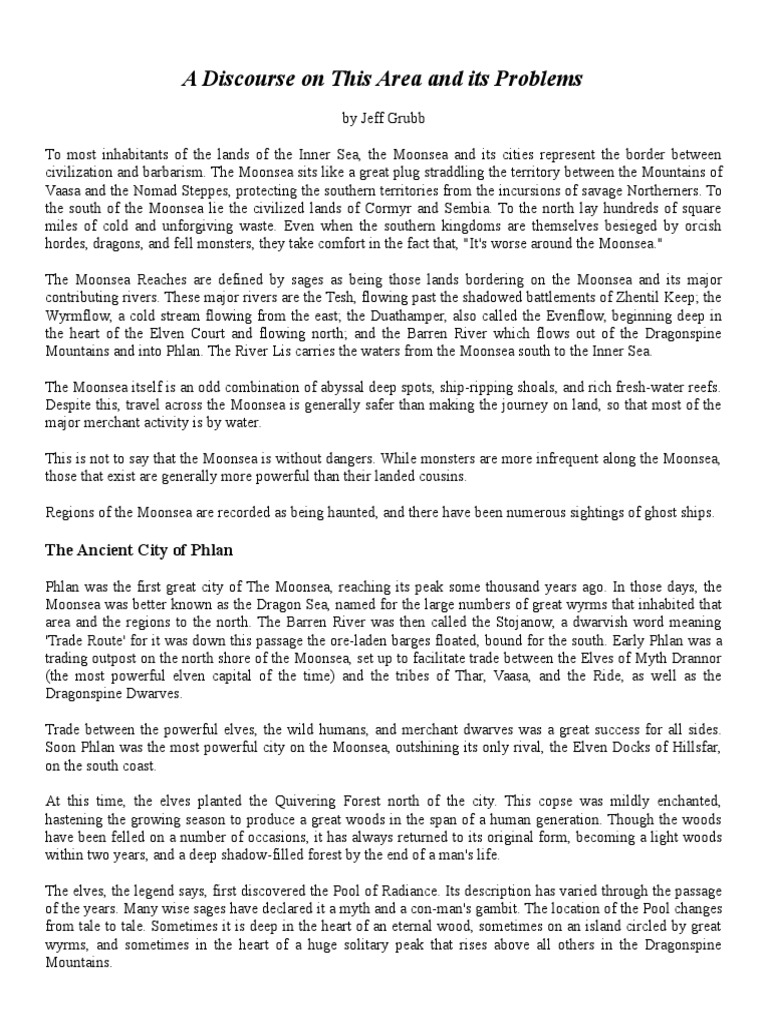 A Discourse on This Area and its Problems

by Jeff Grubb

To most inhabitants of the lands of the Inner Sea, the Moonsea and its cities represent the border between civilization and barbarism. The Moonsea sits like a great plug straddling the territory between the Mountains of Vaasa and the Nomad Steppes, protecting the southern territories from the incursions of savage Northerners. To the south of the Moonsea lie the civilized lands of Cormyr and Sembia. To the north lay hundreds of square miles of cold and unforgiving waste. Even when the southern kingdoms are themselves besieged by orcish hordes, dragons, and fell monsters, they take comfort in the fact that, "It's worse around the Moonsea."

The Moonsea Reaches are defined by sages as being those lands bordering on the Moonsea and its major contributing rivers. These major rivers are the Tesh, flowing past the shadowed battlements of Zhentil Keep; the Wyrmflow, a cold stream flowing from the east; the Duathamper, also called the Evenflow, beginning deep in the heart of the Elven Court and flowing north; and the Barren River which flows out of the Dragonspine Mountains and into Phlan. The River Lis carries the waters from the Moonsea south to the Inner Sea.

The Moonsea itself is an odd combination of abyssal deep spots, ship-ripping shoals, and rich fresh-water reefs. Despite this, travel across the Moonsea is generally safer than making the journey on land, so that most of the major merchant activity is by water.

This is not to say that the Moonsea is without dangers. While monsters are more infrequent along the Moonsea, those that exist are generally more powerful than their landed cousins.

Regions of the Moonsea are recorded as being haunted, and there have been numerous sightings of ghost ships.

The Ancient City of Phlan

Phlan was the first great city of The Moonsea, reaching its peak some thousand years ago. In those days, the Moonsea was better known as the Dragon Sea, named for the large numbers of great wyrms that inhabited that area and the regions to the north. The Barren River was then called the Stojanow, a dwarvish word meaning 'Trade Route' for it was down this passage the ore-laden barges floated, bound for the south. Early Phlan was a trading outpost on the north shore of the Moonsea, set up to facilitate trade between the Elves of Myth Drannor (the most powerful elven capital of the time) and the tribes of Thar, Vaasa, and the Ride, as well as the Dragonspine Dwarves.

Trade between the powerful elves, the wild humans, and merchant dwarves was a great success for all sides. Soon Phlan was the most powerful city on the Moonsea, outshining its only rival, the Elven Docks of Hillsfar, on the south coast.

At this time, the elves planted the Quivering Forest north of the city. This copse was mildly enchanted, hastening the growing season to produce a great woods in the span of a human generation. Though the woods have been felled on a number of occasions, it has always returned to its original form, becoming a light woods within two years, and a deep shadow-filled forest by the end of a man's life.

The elves, the legend says, first discovered the Pool of Radiance. Its description has varied through the passage of the years. Many wise sages have declared it a myth and a con-man's gambit. The location of the Pool changes from tale to tale. Sometimes it is deep in the heart of an eternal wood, sometimes on an island circled by great wyrms, and sometimes in the heart of a huge solitary peak that rises above all others in the Dragonspine Mountains.